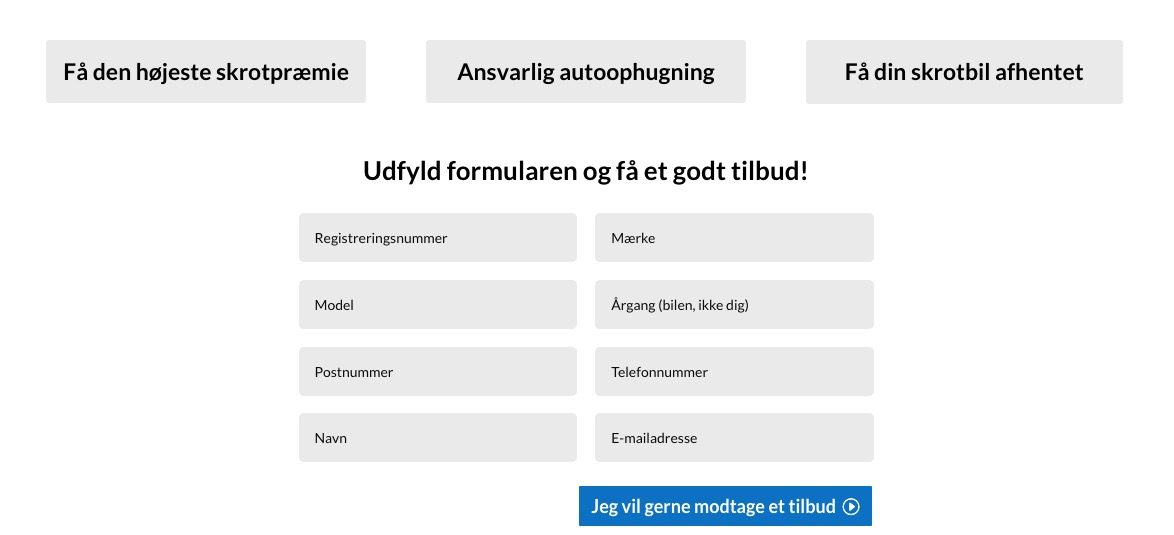 Få den højeste skrotpræmie

Ansvarlig autoophugning

Få din skrotbil afhentet

Udfyld formularen og få et godt tilbud!

Registreringsnummer

Mærke

Model

Årgang (bilen, ikke dig)

Postnummer

Telefonnummer

Navn

E-mailadresse

Jeg vil gerne modtage et tilbud